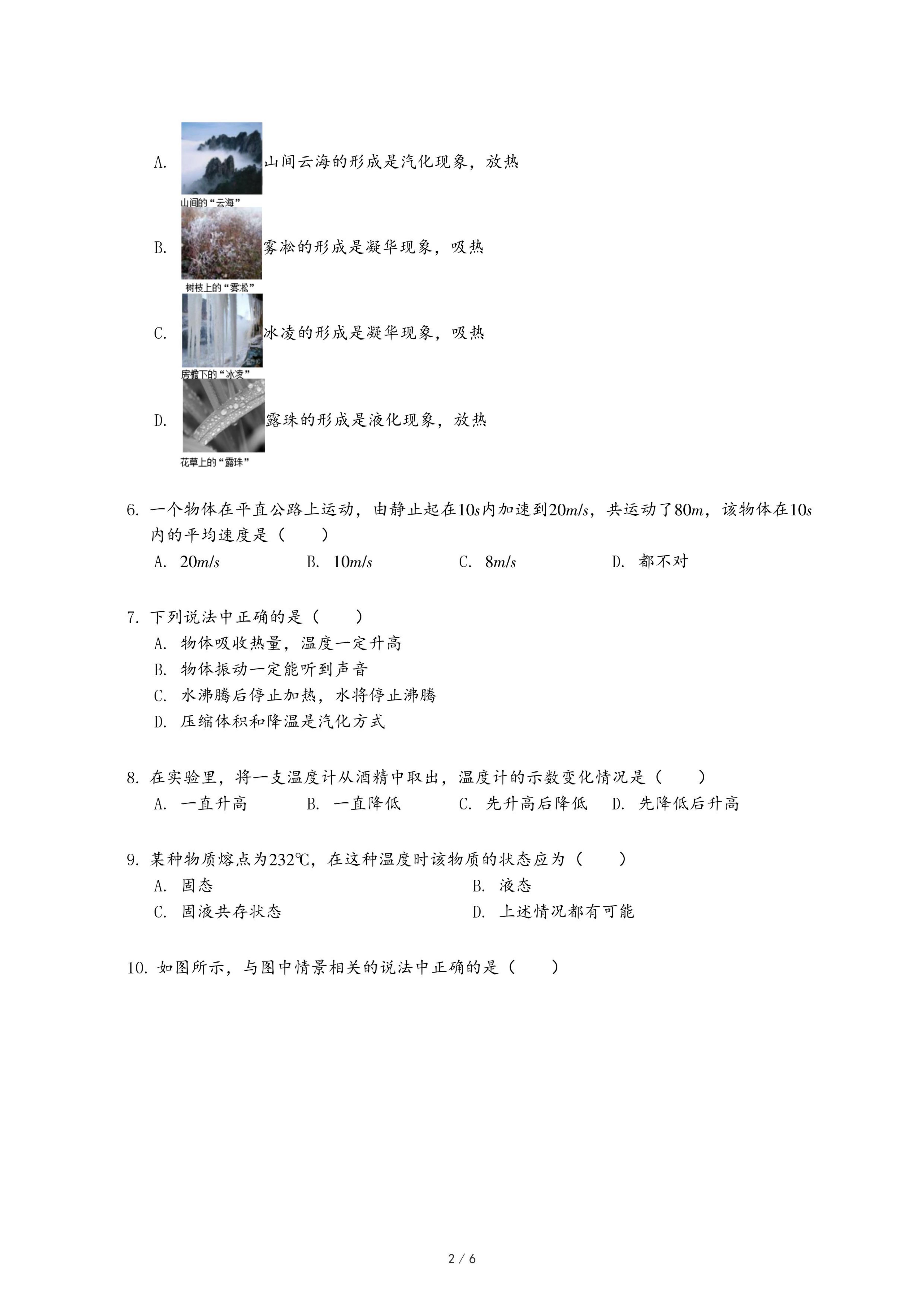 A. 山间云海的形成是汽化现象，放热
山间的“云海”

B. 雾凇的形成是凝华现象，吸热
树枝上的“雾凇”

C. 冰凌的形成是凝华现象，吸热
房檐下的“冰凌”

D. 露珠的形成是液化现象，放热
花草上的“露珠”

6. 一个物体在平直公路上运动，由静止起在$10s$内加速到$20m/s$，共运动了$80m$，该物体在$10s$内的平均速度是（　　）
A. $20m/s$　　B. $10m/s$　　C. $8m/s$　　D. 都不对

7. 下列说法中正确的是（　　）
A. 物体吸收热量，温度一定升高
B. 物体振动一定能听到声音
C. 水沸腾后停止加热，水将停止沸腾
D. 压缩体积和降温是汽化方式

8. 在实验里，将一支温度计从酒精中取出，温度计的示数变化情况是（　　）
A. 一直升高　　B. 一直降低　　C. 先升高后降低　　D. 先降低后升高

9. 某种物质熔点为232℃，在这种温度时该物质的状态应为（　　）
A. 固态　　B. 液态
C. 固液共存状态　　D. 上述情况都有可能

10. 如图所示，与图中情景相关的说法中正确的是（　　）

2 / 6